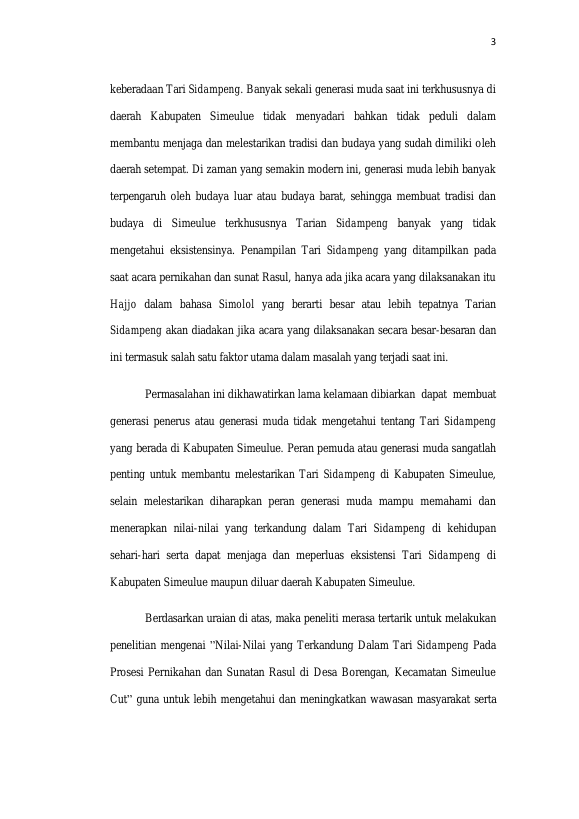 3

keberadaan Tari Sidampeng. Banyak sekali generasi muda saat ini terkhususnya di daerah Kabupaten Simeulue tidak menyadari bahkan tidak peduli dalam membantu menjaga dan melestarikan tradisi dan budaya yang sudah dimiliki oleh daerah setempat. Di zaman yang semakin modern ini, generasi muda lebih banyak terpengaruh oleh budaya luar atau budaya barat, sehingga membuat tradisi dan budaya di Simeulue terkhususnya Tarian Sidampeng banyak yang tidak mengetahui eksistensinya. Penampilan Tari Sidampeng yang ditampilkan pada saat acara pernikahan dan sunat Rasul, hanya ada jika acara yang dilaksanakan itu Hajjo dalam bahasa Simolol yang berarti besar atau lebih tepatnya Tarian Sidampeng akan diadakan jika acara yang dilaksanakan secara besar-besaran dan ini termasuk salah satu faktor utama dalam masalah yang terjadi saat ini.

Permasalahan ini dikhawatirkan lama kelamaan dibiarkan dapat membuat generasi penerus atau generasi muda tidak mengetahui tentang Tari Sidampeng yang berada di Kabupaten Simeulue. Peran pemuda atau generasi muda sangatlah penting untuk membantu melestarikan Tari Sidampeng di Kabupaten Simeulue, selain melestarikan diharapkan peran generasi muda mampu memahami dan menerapkan nilai-nilai yang terkandung dalam Tari Sidampeng di kehidupan sehari-hari serta dapat menjaga dan meperluas eksistensi Tari Sidampeng di Kabupaten Simeulue maupun diluar daerah Kabupaten Simeulue.

Berdasarkan uraian di atas, maka peneliti merasa tertarik untuk melakukan penelitian mengenai "Nilai-Nilai yang Terkandung Dalam Tari Sidampeng Pada Prosesi Pernikahan dan Sunatan Rasul di Desa Borengan, Kecamatan Simeulue Cut" guna untuk lebih mengetahui dan meningkatkan wawasan masyarakat serta